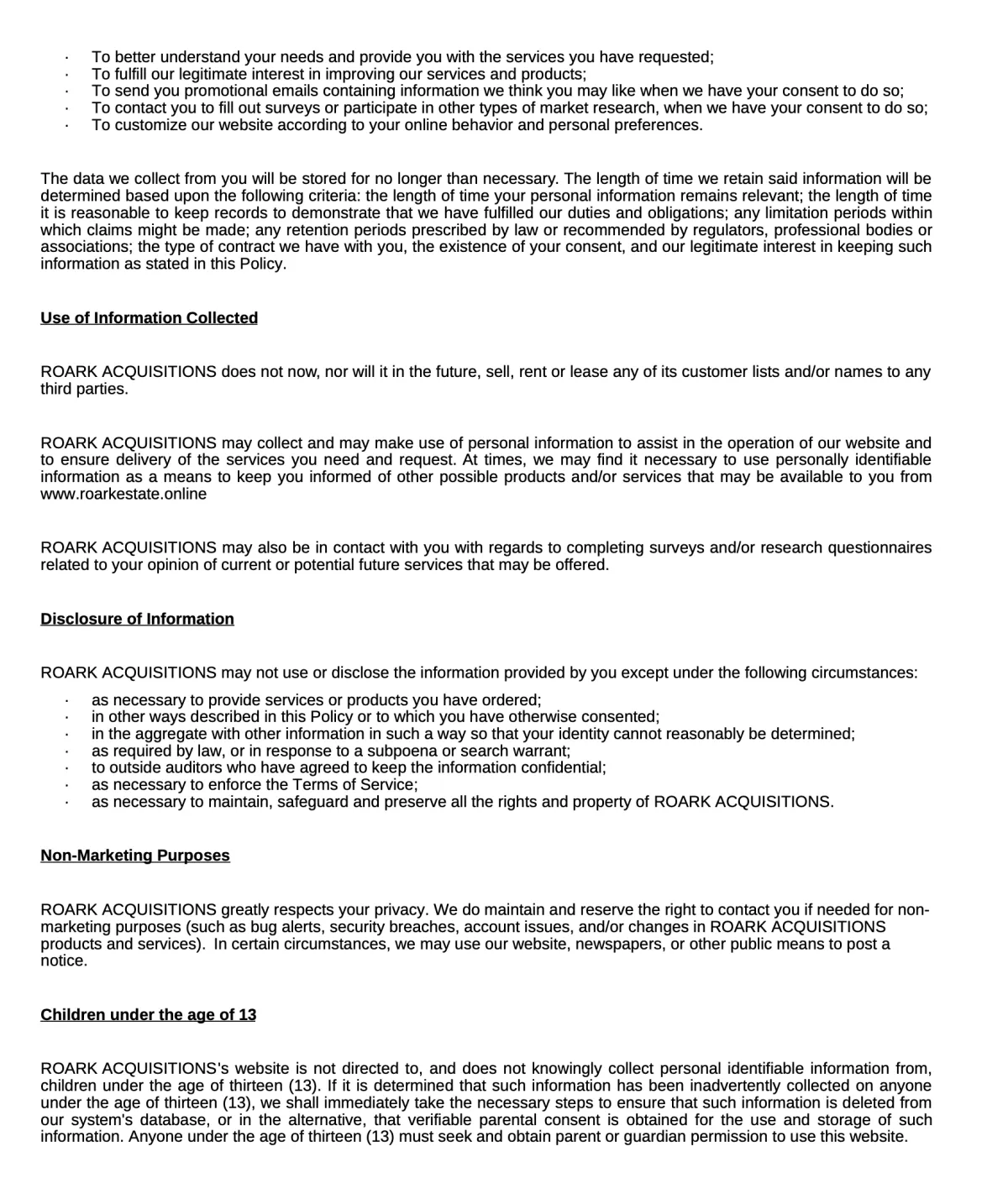 · To better understand your needs and provide you with the services you have requested;
· To fulfill our legitimate interest in improving our services and products;
· To send you promotional emails containing information we think you may like when we have your consent to do so;
· To contact you to fill out surveys or participate in other types of market research, when we have your consent to do so;
· To customize our website according to your online behavior and personal preferences.

The data we collect from you will be stored for no longer than necessary. The length of time we retain said information will be determined based upon the following criteria: the length of time your personal information remains relevant; the length of time it is reasonable to keep records to demonstrate that we have fulfilled our duties and obligations; any limitation periods within which claims might be made; any retention periods prescribed by law or recommended by regulators, professional bodies or associations; the type of contract we have with you, the existence of your consent, and our legitimate interest in keeping such information as stated in this Policy.

Use of Information Collected

ROARK ACQUISITIONS does not now, nor will it in the future, sell, rent or lease any of its customer lists and/or names to any third parties.

ROARK ACQUISITIONS may collect and may make use of personal information to assist in the operation of our website and to ensure delivery of the services you need and request. At times, we may find it necessary to use personally identifiable information as a means to keep you informed of other possible products and/or services that may be available to you from www.roarkestate.online

ROARK ACQUISITIONS may also be in contact with you with regards to completing surveys and/or research questionnaires related to your opinion of current or potential future services that may be offered.

Disclosure of Information

ROARK ACQUISITIONS may not use or disclose the information provided by you except under the following circumstances:
· as necessary to provide services or products you have ordered;
· in other ways described in this Policy or to which you have otherwise consented;
· in the aggregate with other information in such a way so that your identity cannot reasonably be determined;
· as required by law, or in response to a subpoena or search warrant;
· to outside auditors who have agreed to keep the information confidential;
· as necessary to enforce the Terms of Service;
· as necessary to maintain, safeguard and preserve all the rights and property of ROARK ACQUISITIONS.

Non-Marketing Purposes

ROARK ACQUISITIONS greatly respects your privacy. We do maintain and reserve the right to contact you if needed for non-marketing purposes (such as bug alerts, security breaches, account issues, and/or changes in ROARK ACQUISITIONS products and services). In certain circumstances, we may use our website, newspapers, or other public means to post a notice.

Children under the age of 13

ROARK ACQUISITIONS's website is not directed to, and does not knowingly collect personal identifiable information from, children under the age of thirteen (13). If it is determined that such information has been inadvertently collected on anyone under the age of thirteen (13), we shall immediately take the necessary steps to ensure that such information is deleted from our system's database, or in the alternative, that verifiable parental consent is obtained for the use and storage of such information. Anyone under the age of thirteen (13) must seek and obtain parent or guardian permission to use this website.